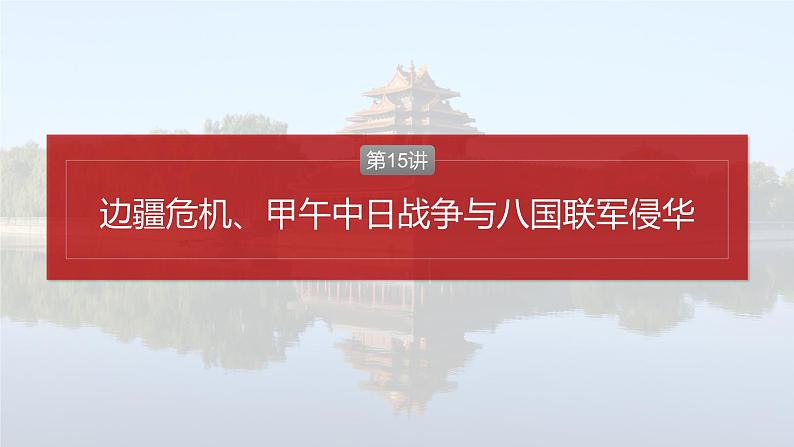 第15讲

边疆危机、甲午中日战争与八国联军侵华